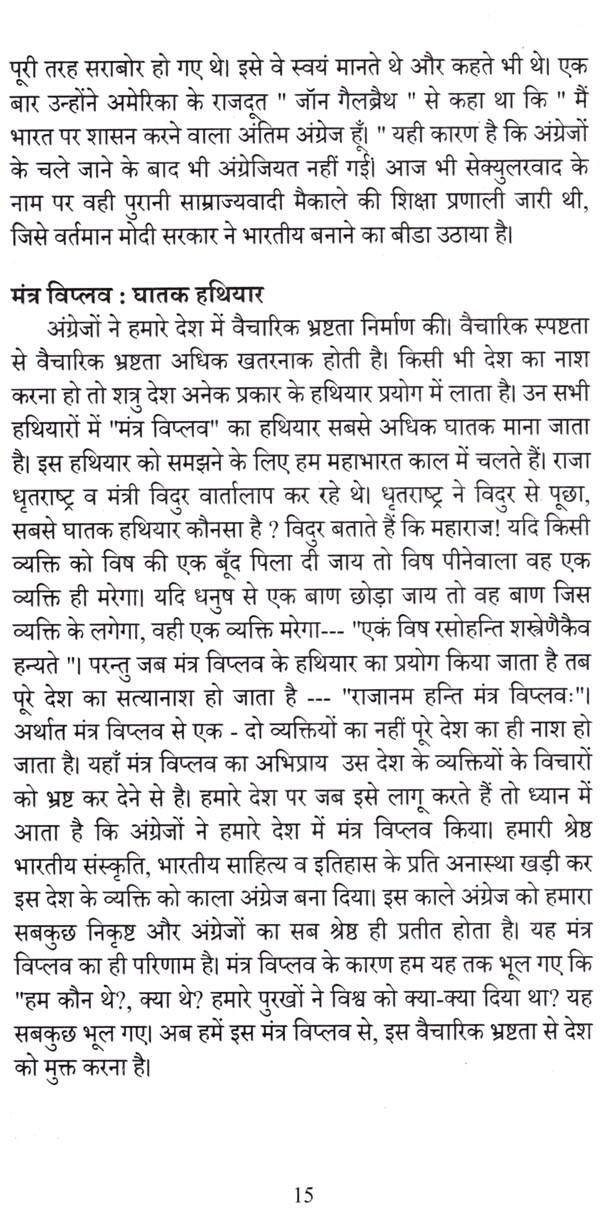 पूरी तरह सराबोर हो गए थे। इसे वे स्वयं मानते थे और कहते भी थे। एक बार उन्होंने अमेरिका के राजदूत " जॉन गैलब्रैथ " से कहा था कि " मैं भारत पर शासन करने वाला अंतिम अंग्रेज हूँ। " यही कारण है कि अंग्रेजों के चले जाने के बाद भी अंग्रेजियत नहीं गई। आज भी सेक्युलरवाद के नाम पर वही पुरानी साम्राज्यवादी मैकाले की शिक्षा प्रणाली जारी थी, जिसे वर्तमान मोदी सरकार ने भारतीय बनाने का बीडा उठाया है।

मंत्र विप्लव : घातक हथियार

अंग्रेजों ने हमारे देश में वैचारिक भ्रष्टता निर्माण की। वैचारिक स्पष्टता से वैचारिक भ्रष्टता अधिक खतरनाक होती है। किसी भी देश का नाश करना हो तो शत्रु देश अनेक प्रकार के हथियार प्रयोग में लाता है। उन सभी हथियारों में "मंत्र विप्लव" का हथियार सबसे अधिक घातक माना जाता है। इस हथियार को समझने के लिए हम महाभारत काल में चलते हैं। राजा धृतराष्ट्र व मंत्री विदुर वार्तालाप कर रहे थे। धृतराष्ट्र ने विदुर से पूछा, सबसे घातक हथियार कौनसा है ? विदुर बताते हैं कि महाराज! यदि किसी व्यक्ति को विष की एक बूँद पिला दी जाय तो विष पीनेवाला वह एक व्यक्ति ही मरेगा। यदि धनुष से एक बाण छोड़ा जाय तो वह बाण जिस व्यक्ति के लगेगा, वही एक व्यक्ति मरेगा--- "एकं विष रसोहन्ति शस्त्रेणैकैव हन्यते "। परन्तु जब मंत्र विप्लव के हथियार का प्रयोग किया जाता है तब पूरे देश का सत्यानाश हो जाता है --- "राजानम हन्ति मंत्र विप्लवः"। अर्थात मंत्र विप्लव से एक - दो व्यक्तियों का नहीं पूरे देश का ही नाश हो जाता है। यहाँ मंत्र विप्लव का अभिप्राय उस देश के व्यक्तियों के विचारों को भ्रष्ट कर देने से है। हमारे देश पर जब इसे लागू करते हैं तो ध्यान में आता है कि अंग्रेजों ने हमारे देश में मंत्र विप्लव किया। हमारी श्रेष्ठ भारतीय संस्कृति, भारतीय साहित्य व इतिहास के प्रति अनास्था खड़ी कर इस देश के व्यक्ति को काला अंग्रेज बना दिया। इस काले अंग्रेज को हमारा सबकुछ निकृष्ट और अंग्रेजों का सब श्रेष्ठ ही प्रतीत होता है। यह मंत्र विप्लव का ही परिणाम है। मंत्र विप्लव के कारण हम यह तक भूल गए कि "हम कौन थे?, क्या थे? हमारे पुरखों ने विश्व को क्या-क्या दिया था? यह सबकुछ भूल गए। अब हमें इस मंत्र विप्लव से, इस वैचारिक भ्रष्टता से देश को मुक्त करना है।

15